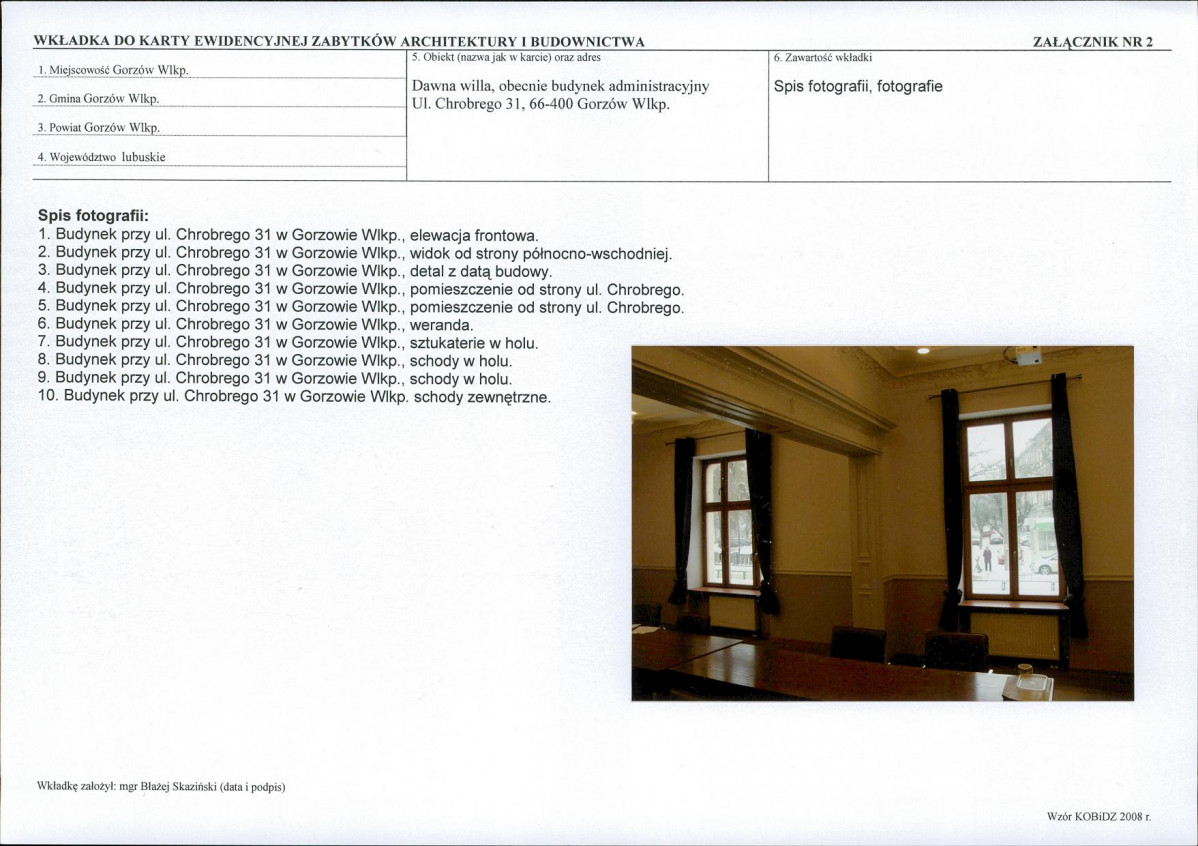 WKŁADKA DO KARTY EWIDENCYJNEJ ZABYTKÓW ARCHITEKTURY I BUDOWNICTWA

ZAŁĄCZNIK NR 2

1. Miejscowość Gorzów Wlkp.

2. Gmina Gorzów Wlkp.

3. Powiat Gorzów Wlkp.

4. Województwo lubuskie

5. Obiekt (nazwa jak w karcie) oraz adres

Dawna willa, obecnie budynek administracyjny
Ul. Chrobrego 31, 66-400 Gorzów Wlkp.

6. Zawartość wkładki

Spis fotografii, fotografie

Spis fotografii:
1. Budynek przy ul. Chrobrego 31 w Gorzowie Wlkp., elewacja frontowa.
2. Budynek przy ul. Chrobrego 31 w Gorzowie Wlkp., widok od strony północno-wschodniej.
3. Budynek przy ul. Chrobrego 31 w Gorzowie Wlkp., detal z datą budowy.
4. Budynek przy ul. Chrobrego 31 w Gorzowie Wlkp., pomieszczenie od strony ul. Chrobrego.
5. Budynek przy ul. Chrobrego 31 w Gorzowie Wlkp., pomieszczenie od strony ul. Chrobrego.
6. Budynek przy ul. Chrobrego 31 w Gorzowie Wlkp., weranda.
7. Budynek przy ul. Chrobrego 31 w Gorzowie Wlkp., sztukaterie w holu.
8. Budynek przy ul. Chrobrego 31 w Gorzowie Wlkp., schody w holu.
9. Budynek przy ul. Chrobrego 31 w Gorzowie Wlkp., schody w holu.
10. Budynek przy ul. Chrobrego 31 w Gorzowie Wlkp. schody zewnętrzne.

Wkładkę założył: mgr Błażej Skaziński (data i podpis)

Wzór KOBiDZ 2008 r.